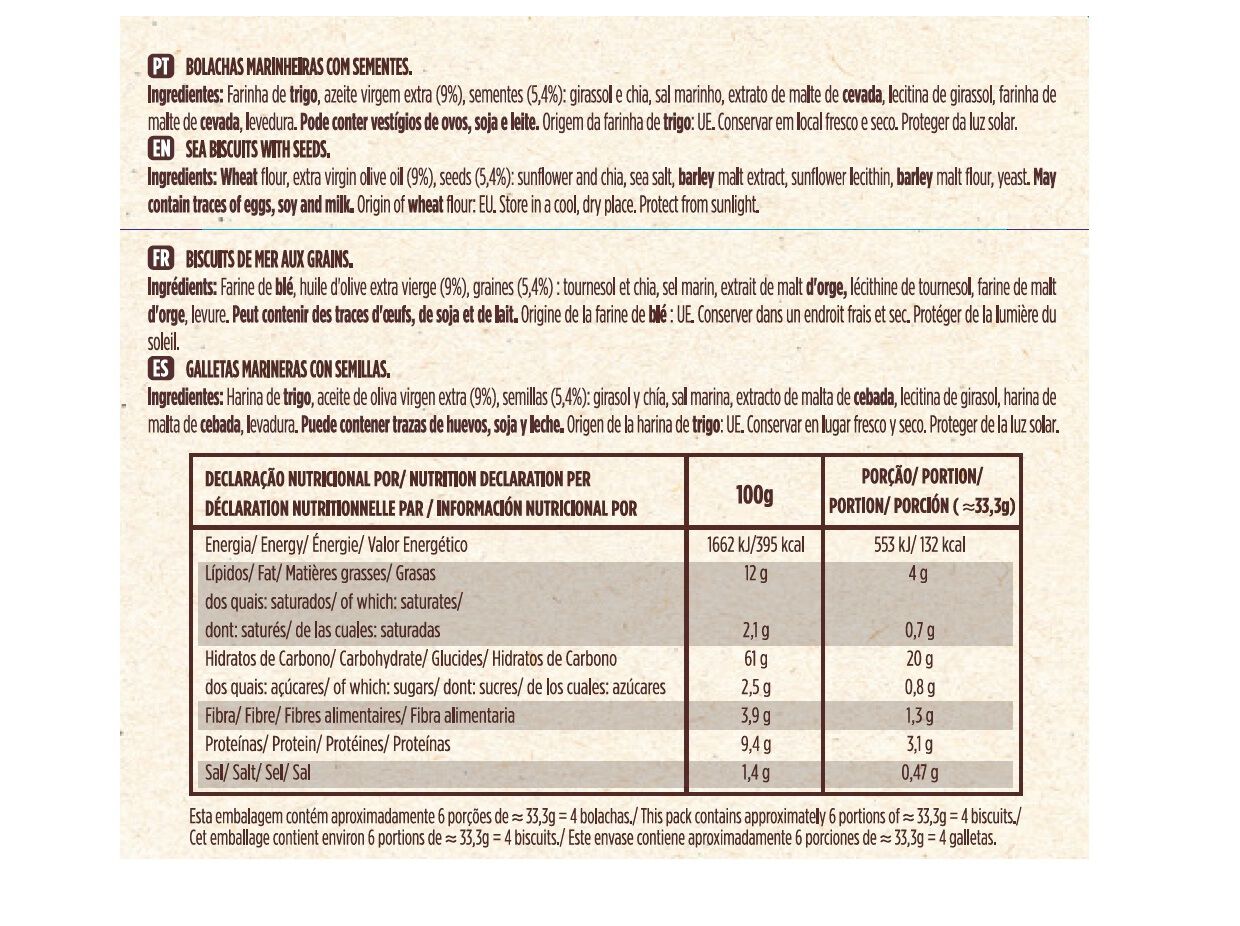 PT BOLACHAS MARINHEIRAS COM SEMENTES.
Ingredientes: Farinha de trigo, azeite virgem extra (9%), sementes (5,4%): girassol e chia, sal marinho, extrato de malte de cevada, lecitina de girassol, farinha de malte de cevada, levedura. Pode conter vestígios de ovos, soja e leite. Origem da farinha de trigo: UE. Conservar em local fresco e seco. Proteger da luz solar.
EN SEA BISCUITS WITH SEEDS.
Ingredients: Wheat flour, extra virgin olive oil (9%), seeds (5,4%): sunflower and chia, sea salt, barley malt extract, sunflower lecithin, barley malt flour, yeast. May contain traces of eggs, soy and milk. Origin of wheat flour: EU. Store in a cool, dry place. Protect from sunlight.

FR BISCUITS DE MER AUX GRAINS.
Ingrédients: Farine de blé, huile d'olive extra vierge (9%), graines (5,4%) : tournesol et chia, sel marin, extrait de malt d'orge, lécithine de tournesol, farine de malt d'orge, levure. Peut contenir des traces d'œufs, de soja et de lait. Origine de la farine de blé : UE. Conserver dans un endroit frais et sec. Protéger de la lumière du soleil.
ES GALLETAS MARINERAS CON SEMILLAS.
Ingredientes: Harina de trigo, aceite de oliva virgen extra (9%), semillas (5,4%): girasol y chía, sal marina, extracto de malta de cebada, lecitina de girasol, harina de malta de cebada, levadura. Puede contener trazas de huevos, soja y leche. Origen de la harina de trigo: UE. Conservar en lugar fresco y seco. Proteger de la luz solar.

| DECLARAÇÃO NUTRICIONAL POR/ NUTRITION DECLARATION PER DÉCLARATION NUTRITIONNELLE PAR / INFORMACIÓN NUTRICIONAL POR | 100g | PORÇÃO/ PORTION/ PORTION/ PORCIÓN ( ≈33,3g) |
|---|---|---|
| Energia/ Energy/ Énergie/ Valor Energético | 1662 kJ/395 kcal | 553 kJ/ 132 kcal |
| Lípidos/ Fat/ Matières grasses/ Grasas | 12 g | 4 g |
| dos quais: saturados/ of which: saturates/ dont: saturés/ de las cuales: saturadas | 2,1 g | 0,7 g |
| Hidratos de Carbono/ Carbohydrate/ Glucides/ Hidratos de Carbono | 61 g | 20 g |
| dos quais: açúcares/ of which: sugars/ dont: sucres/ de los cuales: azúcares | 2,5 g | 0,8 g |
| Fibra/ Fibre/ Fibres alimentaires/ Fibra alimentaria | 3,9 g | 1,3 g |
| Proteínas/ Protein/ Protéines/ Proteínas | 9,4 g | 3,1 g |
| Sal/ Salt/ Sel/ Sal | 1,4 g | 0,47 g |

Esta embalagem contém aproximadamente 6 porções de ≈ 33,3g = 4 bolachas./ This pack contains approximately 6 portions of ≈ 33,3g = 4 biscuits./ Cet emballage contient environ 6 portions de ≈ 33,3g = 4 biscuits./ Este envase contiene aproximadamente 6 porciones de ≈ 33,3g = 4 galletas.